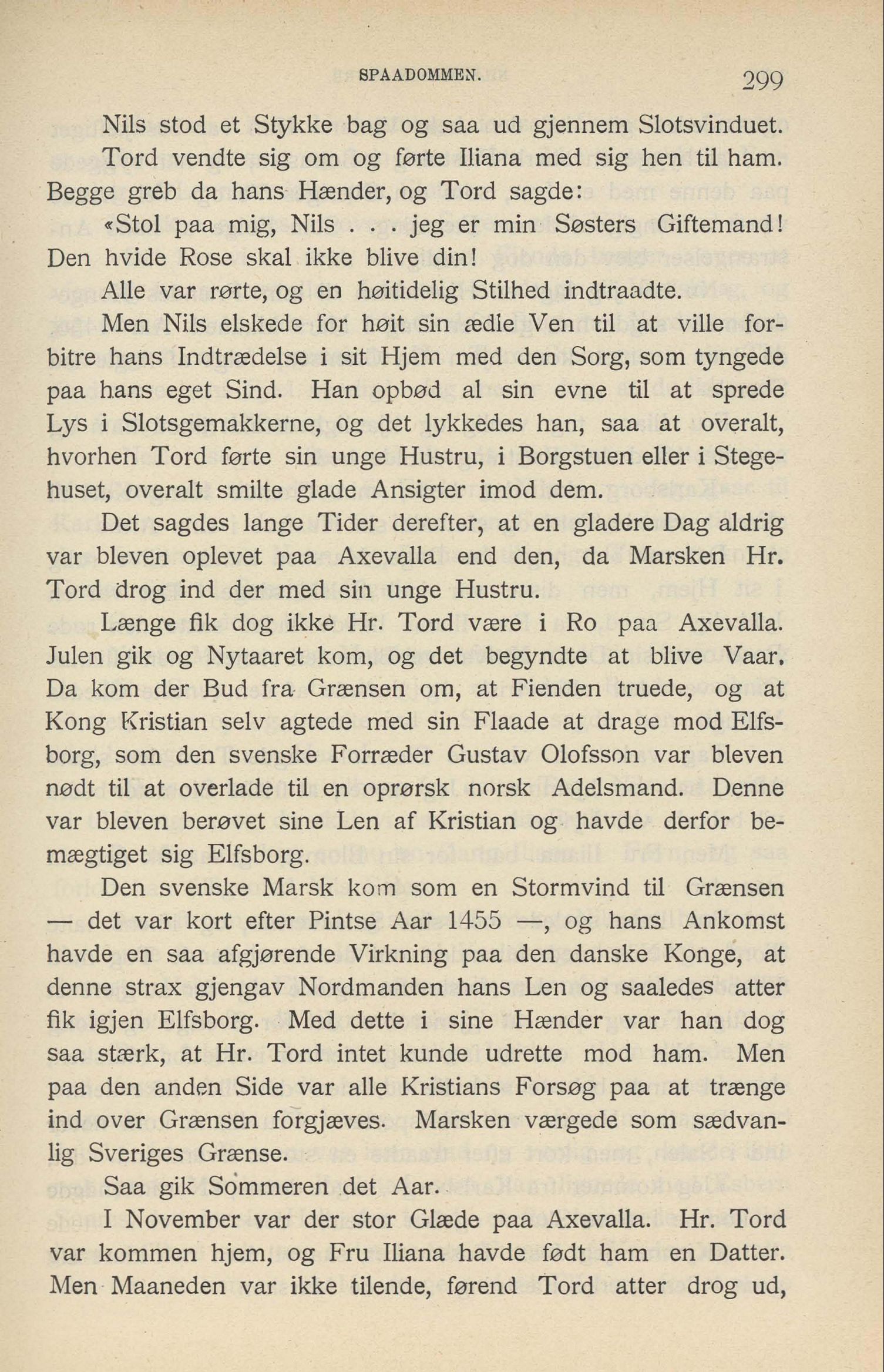 SPAADOMMEN. 299

Nils stod et Stykke bag og saa ud gjennem Slotsvinduet.

Tord vendte sig om og førte Iliana med sig hen til ham. Begge greb da hans Hænder, og Tord sagde:

«Stol paa mig, Nils . . . jeg er min Søsters Giftemand! Den hvide Rose skal ikke blive din!

Alle var rørte, og en høitidelig Stilhed indtraadte.

Men Nils elskede for høit sin ædle Ven til at ville forbitre hans Indtrædelse i sit Hjem med den Sorg, som tyngede paa hans eget Sind. Han opbød al sin evne til at sprede Lys i Slotsgemakkerne, og det lykkedes han, saa at overalt, hvorhen Tord førte sin unge Hustru, i Borgstuen eller i Stegehuset, overalt smilte glade Ansigter imod dem.

Det sagdes lange Tider derefter, at en gladere Dag aldrig var bleven oplevet paa Axevalla end den, da Marsken Hr. Tord drog ind der med sin unge Hustru.

Længe fik dog ikke Hr. Tord være i Ro paa Axevalla. Julen gik og Nytaaret kom, og det begyndte at blive Vaar. Da kom der Bud fra Grænsen om, at Fienden truede, og at Kong Kristian selv agtede med sin Flaade at drage mod Elfsborg, som den svenske Forræder Gustav Olofsson var bleven nødt til at overlade til en oprørsk norsk Adelsmand. Denne var bleven berøvet sine Len af Kristian og havde derfor bemægtiget sig Elfsborg.

Den svenske Marsk kom som en Stormvind til Grænsen — det var kort efter Pintse Aar 1455 —, og hans Ankomst havde en saa afgjørende Virkning paa den danske Konge, at denne strax gjengav Nordmanden hans Len og saaledes atter fik igjen Elfsborg. Med dette i sine Hænder var han dog saa stærk, at Hr. Tord intet kunde udrette mod ham. Men paa den anden Side var alle Kristians Forsøg paa at trænge ind over Grænsen forgjæves. Marsken værgede som sædvanlig Sveriges Grænse.

Saa gik Sommeren det Aar.

I November var der stor Glæde paa Axevalla. Hr. Tord var kommen hjem, og Fru Iliana havde født ham en Datter. Men Maaneden var ikke tilende, førend Tord atter drog ud,